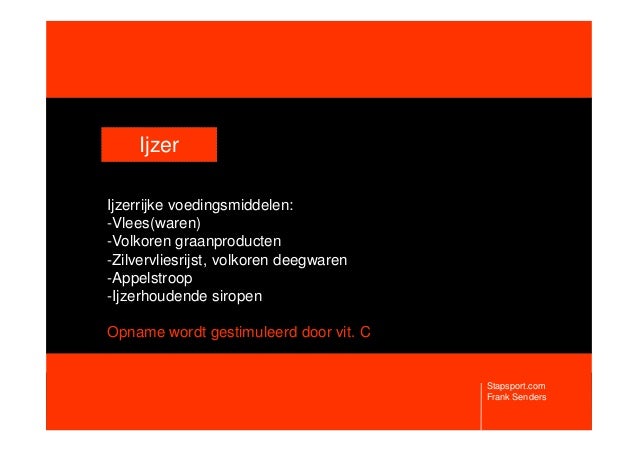 Ijzer

Ijzerrijke voedingsmiddelen:
-Vlees(waren)
-Volkoren graanproducten
-Zilvervliesrijst, volkoren deegwaren
-Appelstroop
-Ijzerhoudende siropen

Opname wordt gestimuleerd door vit. C

Stapsport.com
Frank Senders